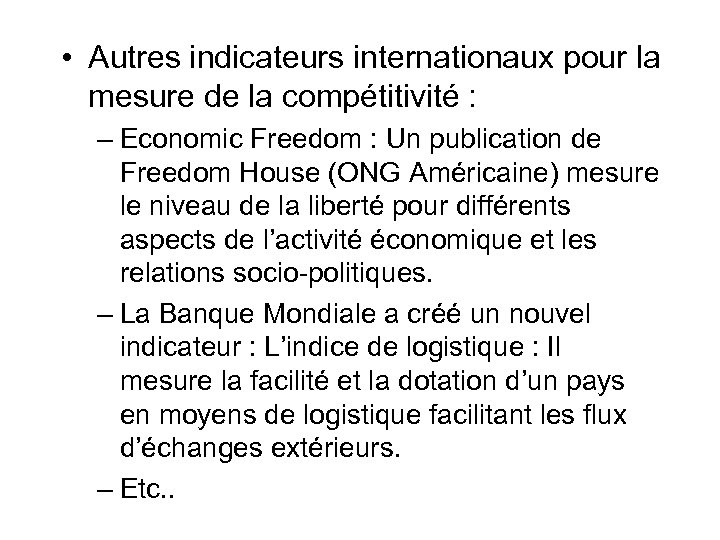 • Autres indicateurs internationaux pour la mesure de la compétitivité :

– Economic Freedom : Un publication de Freedom House (ONG Américaine) mesure le niveau de la liberté pour différents aspects de l'activité économique et les relations socio-politiques.

– La Banque Mondiale a créé un nouvel indicateur : L'indice de logistique : Il mesure la facilité et la dotation d'un pays en moyens de logistique facilitant les flux d'échanges extérieurs.

– Etc..